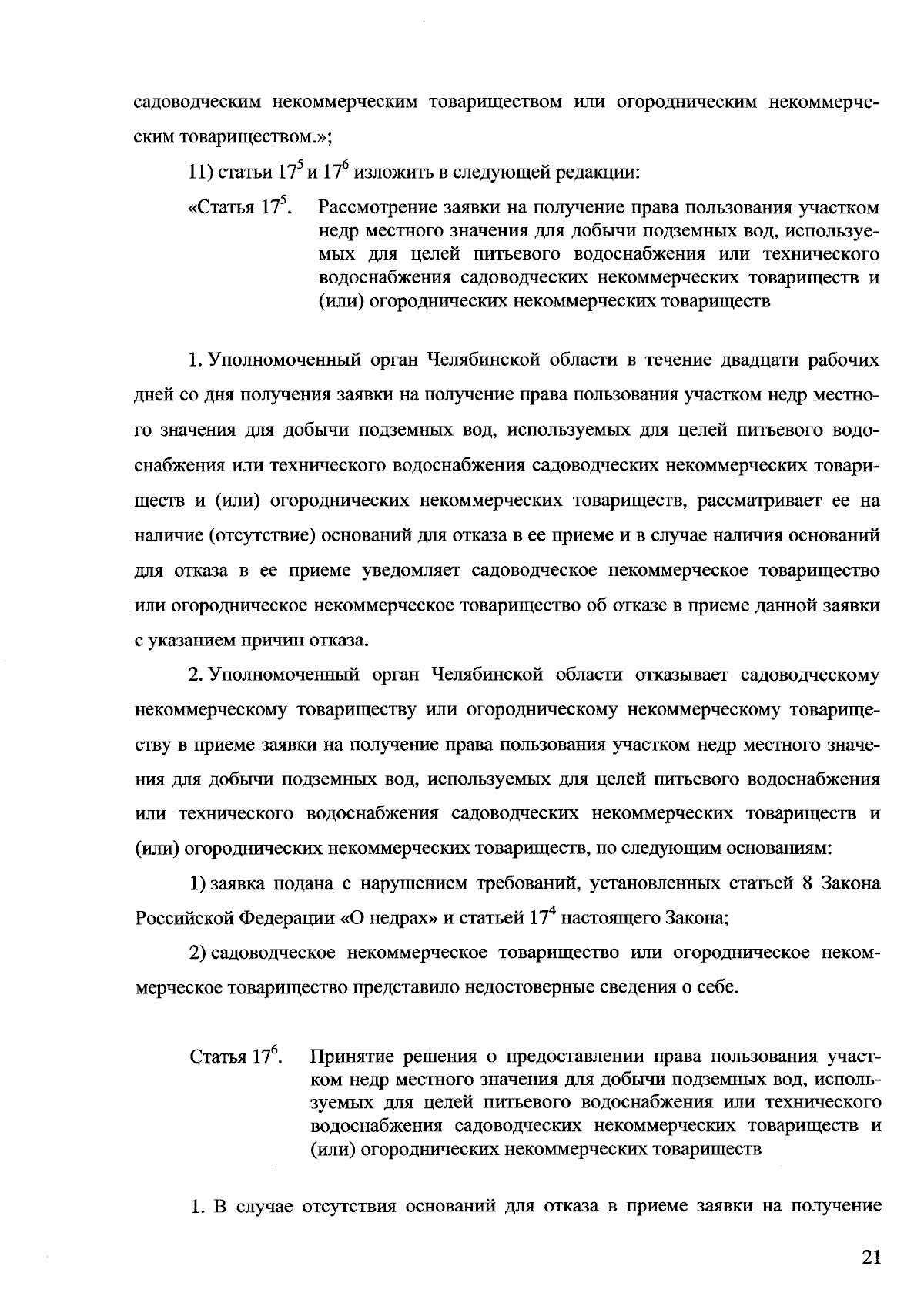 садоводческим некоммерческим товариществом или огородническим некоммерческим товариществом.»;

11) статьи $17^5$ и $17^6$ изложить в следующей редакции:

«Статья $17^5$. Рассмотрение заявки на получение права пользования участком недр местного значения для добычи подземных вод, используемых для целей питьевого водоснабжения или технического водоснабжения садоводческих некоммерческих товариществ и (или) огороднических некоммерческих товариществ

1. Уполномоченный орган Челябинской области в течение двадцати рабочих дней со дня получения заявки на получение права пользования участком недр местного значения для добычи подземных вод, используемых для целей питьевого водоснабжения или технического водоснабжения садоводческих некоммерческих товариществ и (или) огороднических некоммерческих товариществ, рассматривает ее на наличие (отсутствие) оснований для отказа в ее приеме и в случае наличия оснований для отказа в ее приеме уведомляет садоводческое некоммерческое товарищество или огородническое некоммерческое товарищество об отказе в приеме данной заявки с указанием причин отказа.

2. Уполномоченный орган Челябинской области отказывает садоводческому некоммерческому товариществу или огородническому некоммерческому товариществу в приеме заявки на получение права пользования участком недр местного значения для добычи подземных вод, используемых для целей питьевого водоснабжения или технического водоснабжения садоводческих некоммерческих товариществ и (или) огороднических некоммерческих товариществ, по следующим основаниям:

1) заявка подана с нарушением требований, установленных статьей 8 Закона Российской Федерации «О недрах» и статьей $17^4$ настоящего Закона;

2) садоводческое некоммерческое товарищество или огородническое некоммерческое товарищество представило недостоверные сведения о себе.

Статья $17^6$. Принятие решения о предоставлении права пользования участком недр местного значения для добычи подземных вод, используемых для целей питьевого водоснабжения или технического водоснабжения садоводческих некоммерческих товариществ и (или) огороднических некоммерческих товариществ

1. В случае отсутствия оснований для отказа в приеме заявки на получение

21